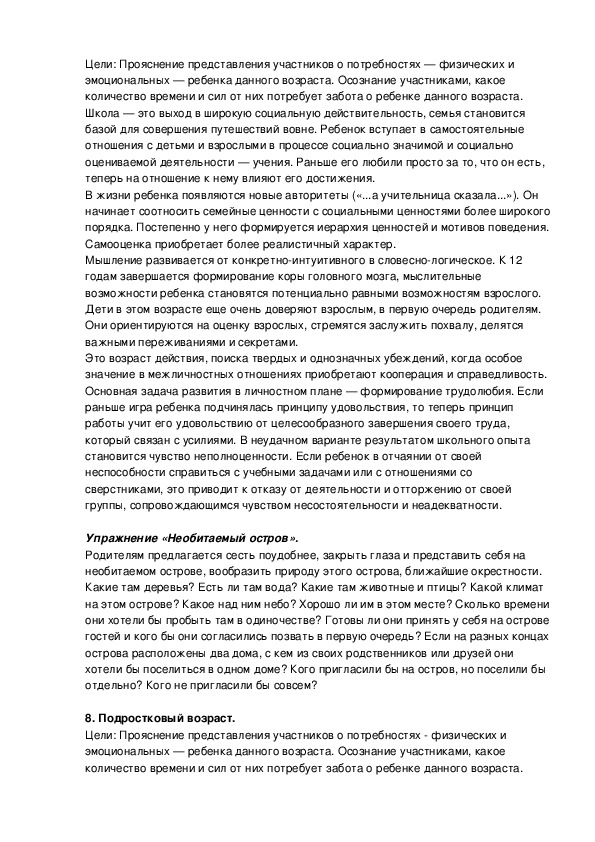 Цели: Прояснение представления участников о потребностях — физических и эмоциональных — ребенка данного возраста. Осознание участниками, какое количество времени и сил от них потребует забота о ребенке данного возраста.
Школа — это выход в широкую социальную действительность, семья становится базой для совершения путешествий вовне. Ребенок вступает в самостоятельные отношения с детьми и взрослыми в процессе социально значимой и социально оцениваемой деятельности — учения. Раньше его любили просто за то, что он есть, теперь на отношение к нему влияют его достижения.
В жизни ребенка появляются новые авторитеты («...а учительница сказала...»). Он начинает соотносить семейные ценности с социальными ценностями более широкого порядка. Постепенно у него формируется иерархия ценностей и мотивов поведения. Самооценка приобретает более реалистичный характер.
Мышление развивается от конкретно-интуитивного в словесно-логическое. К 12 годам завершается формирование коры головного мозга, мыслительные возможности ребенка становятся потенциально равными возможностям взрослого. Дети в этом возрасте еще очень доверяют взрослым, в первую очередь родителям. Они ориентируются на оценку взрослых, стремятся заслужить похвалу, делятся важными переживаниями и секретами.
Это возраст действия, поиска твердых и однозначных убеждений, когда особое значение в межличностных отношениях приобретают кооперация и справедливость. Основная задача развития в личностном плане — формирование трудолюбия. Если раньше игра ребенка подчинялась принципу удовольствия, то теперь принцип работы учит его удовольствию от целесообразного завершения своего труда, который связан с усилиями. В неудачном варианте результатом школьного опыта становится чувство неполноценности. Если ребенок в отчаянии от своей неспособности справиться с учебными задачами или с отношениями со сверстниками, это приводит к отказу от деятельности и отторжению от своей группы, сопровождающимся чувством несостоятельности и неадекватности.

Упражнение «Необитаемый остров».
Родителям предлагается сесть поудобнее, закрыть глаза и представить себя на необитаемом острове, вообразить природу этого острова, ближайшие окрестности. Какие там деревья? Есть ли там вода? Какие там животные и птицы? Какой климат на этом острове? Какое над ним небо? Хорошо ли им в этом месте? Сколько времени они хотели бы пробыть там в одиночестве? Готовы ли они принять у себя на острове гостей и кого бы они согласились позвать в первую очередь? Если на разных концах острова расположены два дома, с кем из своих родственников или друзей они хотели бы поселиться в одном доме? Кого пригласили бы на остров, но поселили бы отдельно? Кого не пригласили бы совсем?

8. Подростковый возраст.
Цели: Прояснение представления участников о потребностях - физических и эмоциональных — ребенка данного возраста. Осознание участниками, какое количество времени и сил от них потребует забота о ребенке данного возраста.